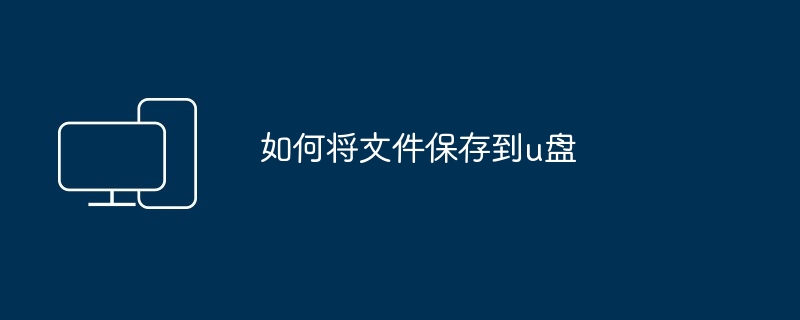 如何将文件保存到u盘